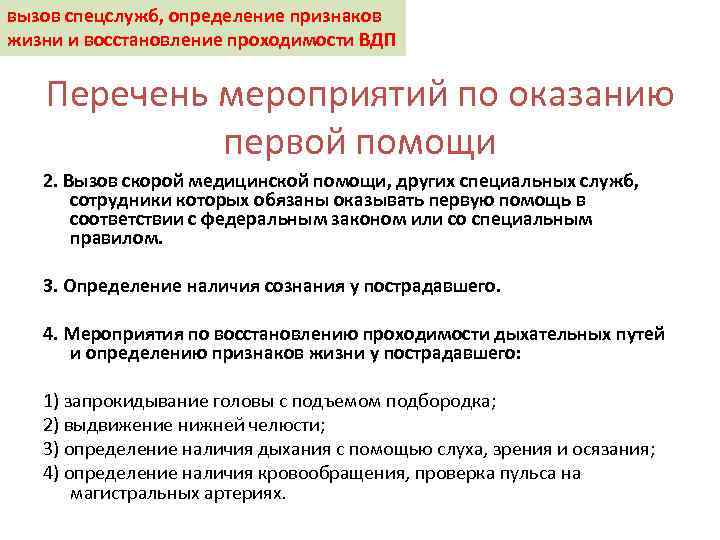 вызов спецслужб, определение признаков жизни и восстановление проходимости ВДП

Перечень мероприятий по оказанию первой помощи

2. Вызов скорой медицинской помощи, других специальных служб, сотрудники которых обязаны оказывать первую помощь в соответствии с федеральным законом или со специальным правилом.

3. Определение наличия сознания у пострадавшего.

4. Мероприятия по восстановлению проходимости дыхательных путей и определению признаков жизни у пострадавшего:

1) запрокидывание головы с подъемом подбородка;
2) выдвижение нижней челюсти;
3) определение наличия дыхания с помощью слуха, зрения и осязания;
4) определение наличия кровообращения, проверка пульса на магистральных артериях.